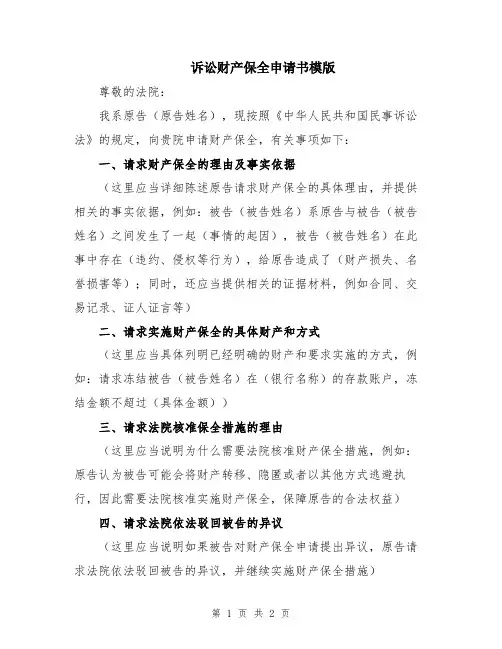 诉讼财产保全申请书模版

尊敬的法院：

我系原告（原告姓名），现按照《中华人民共和国民事诉讼法》的规定，向贵院申请财产保全，有关事项如下：

一、请求财产保全的理由及事实依据

（这里应当详细陈述原告请求财产保全的具体理由，并提供相关的事实依据，例如：被告（被告姓名）系原告与被告（被告姓名）之间发生了一起（事情的起因），被告（被告姓名）在此事中存在（违约、侵权等行为），给原告造成了（财产损失、名誉损害等）；同时，还应当提供相关的证据材料，例如合同、交易记录、证人证言等）

二、请求实施财产保全的具体财产和方式

（这里应当具体列明已经明确的财产和要求实施的方式，例如：请求冻结被告（被告姓名）在（银行名称）的存款账户，冻结金额不超过（具体金额））

三、请求法院核准保全措施的理由

（这里应当说明为什么需要法院核准财产保全措施，例如：原告认为被告可能会将财产转移、隐匿或者以其他方式逃避执行，因此需要法院核准实施财产保全，保障原告的合法权益）

四、请求法院依法驳回被告的异议

（这里应当说明如果被告对财产保全申请提出异议，原告请求法院依法驳回被告的异议，并继续实施财产保全措施）

第 1 页 共 2 页